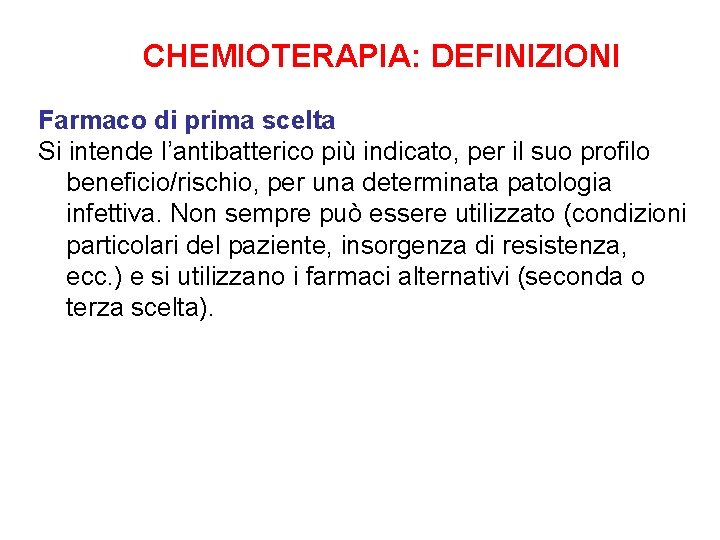 CHEMIOTERAPIA: DEFINIZIONI

Farmaco di prima scelta
Si intende l’antibatterico più indicato, per il suo profilo beneficio/rischio, per una determinata patologia infettiva. Non sempre può essere utilizzato (condizioni particolari del paziente, insorgenza di resistenza, ecc.) e si utilizzano i farmaci alternativi (seconda o terza scelta).